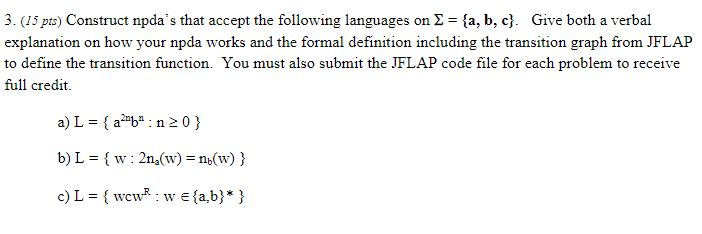 3. (15 pts) Construct npda's that accept the following languages on $\Sigma = \{a, b, c\}$. Give both a verbal explanation on how your npda works and the formal definition including the transition graph from JFLAP to define the transition function. You must also submit the JFLAP code file for each problem to receive full credit.

a) $L = \{ a^{2n}b^n : n \geq 0 \}$

b) $L = \{ w : 2n_a(w) = n_b(w) \}$

c) $L = \{ wcw^R : w \in \{a,b\}^* \}$